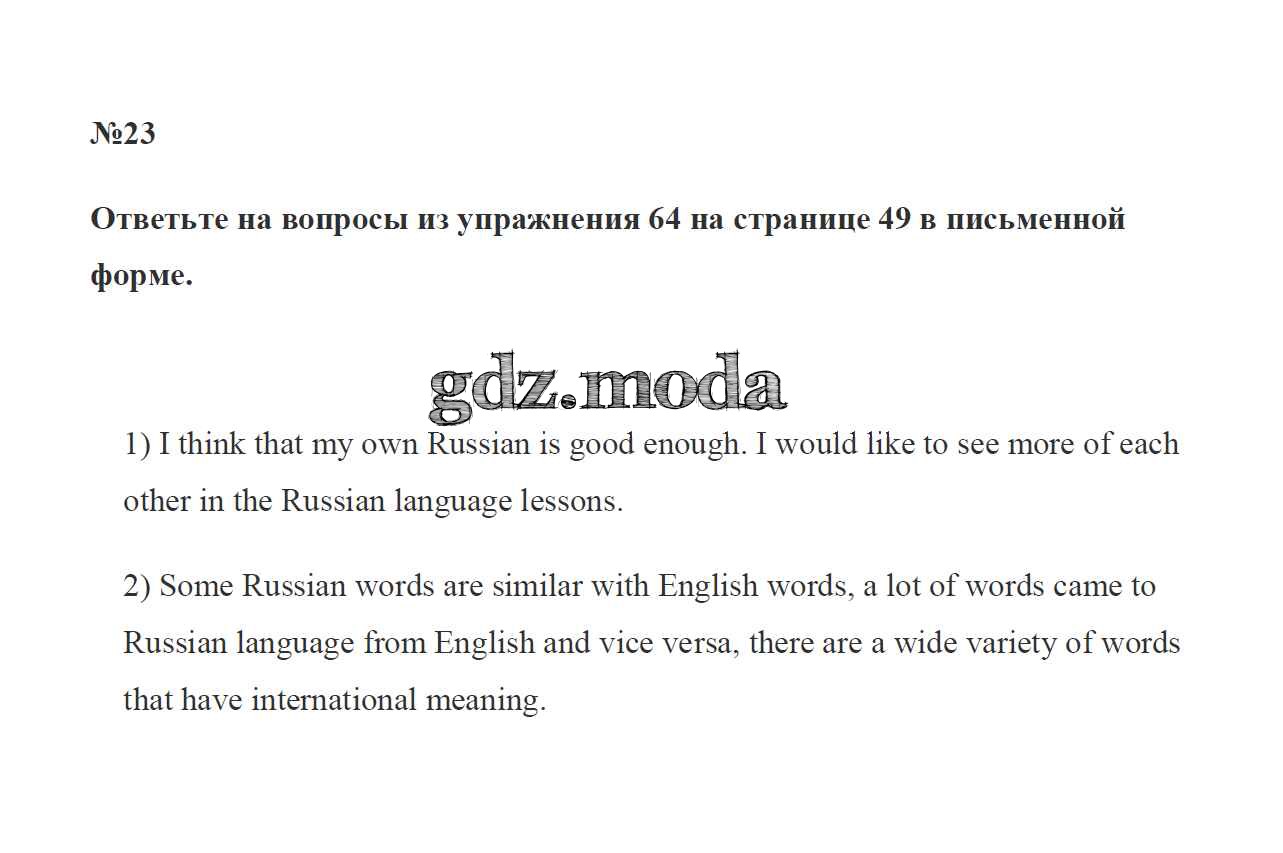 №23

Ответьте на вопросы из упражнения 64 на странице 49 в письменной форме.

1) I think that my own Russian is good enough. I would like to see more of each other in the Russian language lessons.

2) Some Russian words are similar with English words, a lot of words came to Russian language from English and vice versa, there are a wide variety of words that have international meaning.

gdz.moda